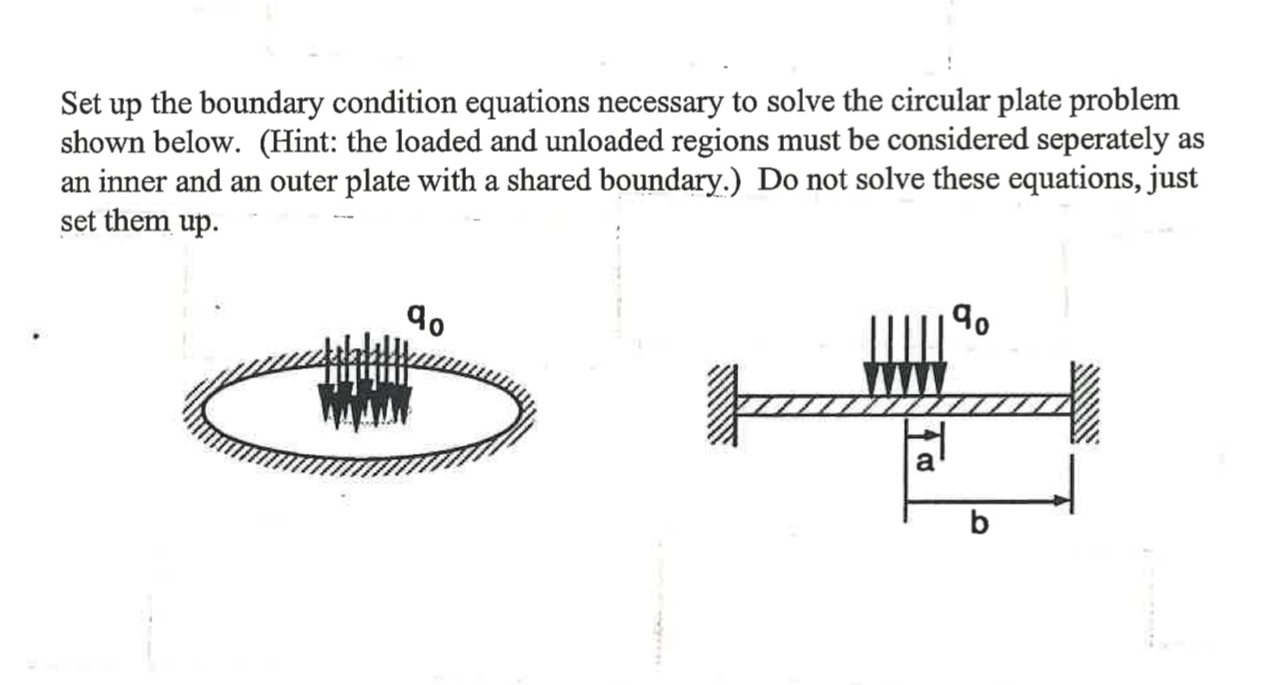 Set up the boundary condition equations necessary to solve the circular plate problem shown below. (Hint: the loaded and unloaded regions must be considered seperately as an inner and an outer plate with a shared boundary.) Do not solve these equations, just set them up.

$q_0$

$q_0$

a

b